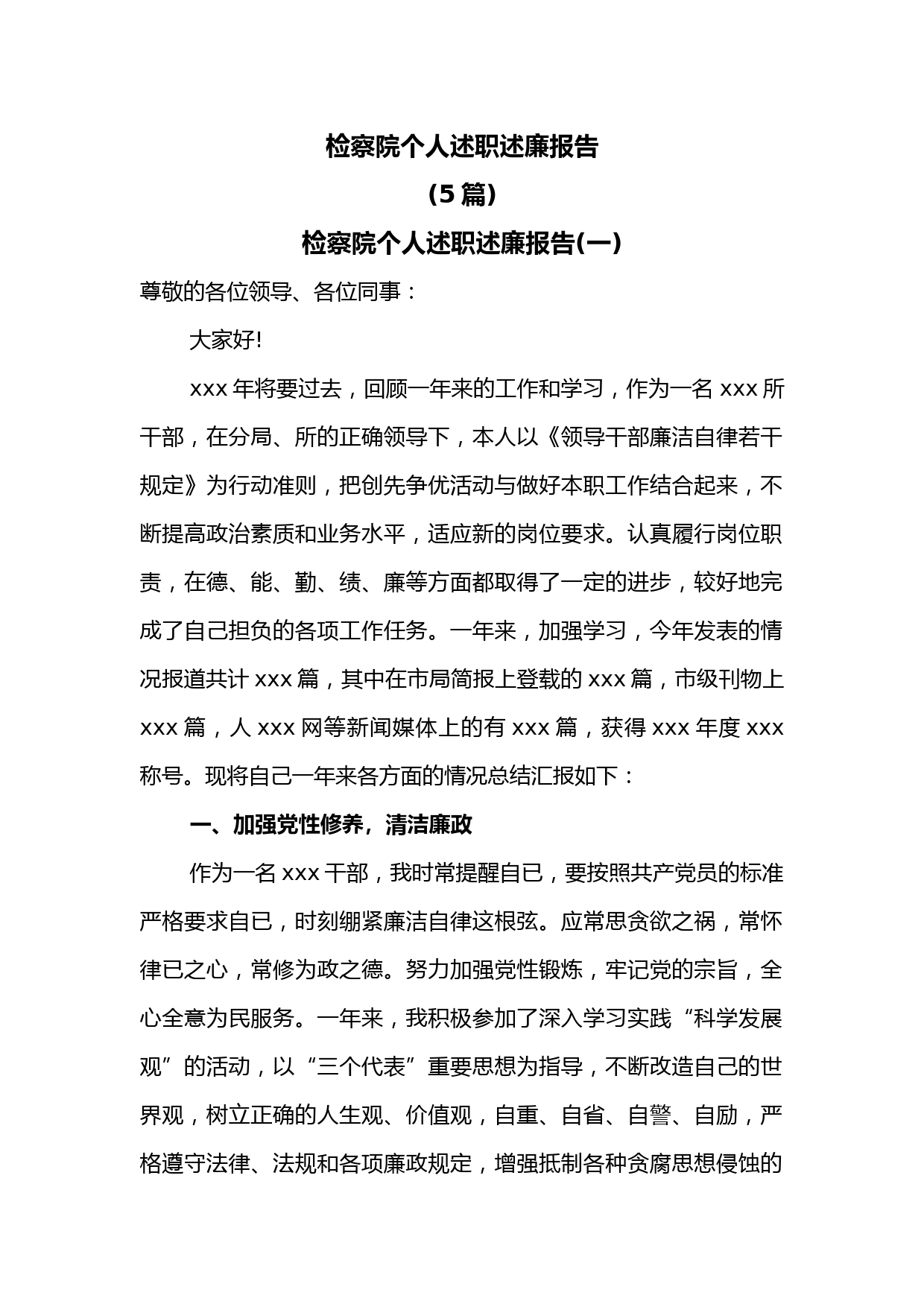 检察院个人述职述廉报告

（5 篇）

检察院个人述职述廉报告(一)

尊敬的各位领导、各位同事：

大家好!

xxx 年将要过去，回顾一年来的工作和学习，作为一名 xxx 所干部，在分局、所的正确领导下，本人以《领导干部廉洁自律若干规定》为行动准则，把创先争优活动与做好本职工作结合起来，不断提高政治素质和业务水平，适应新的岗位要求。认真履行岗位职责，在德、能、勤、绩、廉等方面都取得了一定的进步，较好地完成了自己担负的各项工作任务。一年来，加强学习，今年发表的情况报道共计 xxx 篇，其中在市局简报上登载的 xxx 篇，市级刊物上 xxx 篇，人 xxx 网等新闻媒体上的有 xxx 篇，获得 xxx 年度 xxx 称号。现将自己一年来各方面的情况总结汇报如下：

一、加强党性修养，清洁廉政

作为一名 xxx 干部，我时常提醒自已，要按照共产党员的标准严格要求自已，时刻绷紧廉洁自律这根弦。应常思贪欲之祸，常怀律已之心，常修为政之德。努力加强党性锻炼，牢记党的宗旨，全心全意为民服务。一年来，我积极参加了深入学习实践“科学发展观”的活动，以“三个代表”重要思想为指导，不断改造自己的世界观，树立正确的人生观、价值观，自重、自省、自警、自励，严格遵守法律、法规和各项廉政规定，增强抵制各种贪腐思想侵蚀的